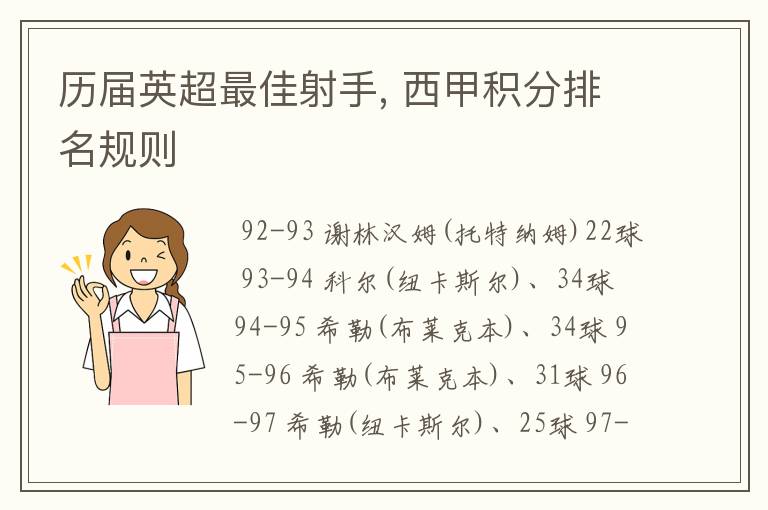 历届英超最佳射手, 西甲积分排名规则

92-93 谢林汉姆(托特纳姆)22球 93-94 科尔(纽卡斯尔)、34球 94-95 希勒(布莱克本)、34球 95-96 希勒(布莱克本)、31球 96-97 希勒(纽卡斯尔)、25球 97-